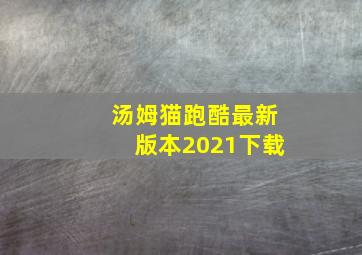 汤姆猫跑酷最新版本2021下载